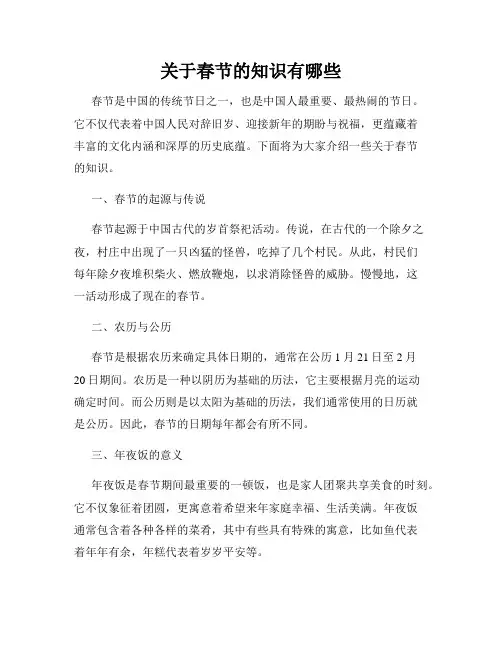 关于春节的知识有哪些

春节是中国的传统节日之一，也是中国人最重要、最热闹的节日。它不仅代表着中国人民对辞旧岁、迎接新年的期盼与祝福，更蕴藏着丰富的文化内涵和深厚的历史底蕴。下面将为大家介绍一些关于春节的知识。

一、春节的起源与传说

春节起源于中国古代的岁首祭祀活动。传说，在古代的一个除夕之夜，村庄中出现了一只凶猛的怪兽，吃掉了几个村民。从此，村民们每年除夕夜堆积柴火、燃放鞭炮，以求消除怪兽的威胁。慢慢地，这一活动形成了现在的春节。

二、农历与公历

春节是根据农历来确定具体日期的，通常在公历 1 月 21 日至 2 月 20 日期间。农历是一种以阴历为基础的历法，它主要根据月亮的运动确定时间。而公历则是以太阳为基础的历法，我们通常使用的日历就是公历。因此，春节的日期每年都会有所不同。

三、年夜饭的意义

年夜饭是春节期间最重要的一顿饭，也是家人团聚共享美食的时刻。它不仅象征着团圆，更寓意着希望来年家庭幸福、生活美满。年夜饭通常包含着各种各样的菜肴，其中有些具有特殊的寓意，比如鱼代表着年年有余，年糕代表着岁岁平安等。